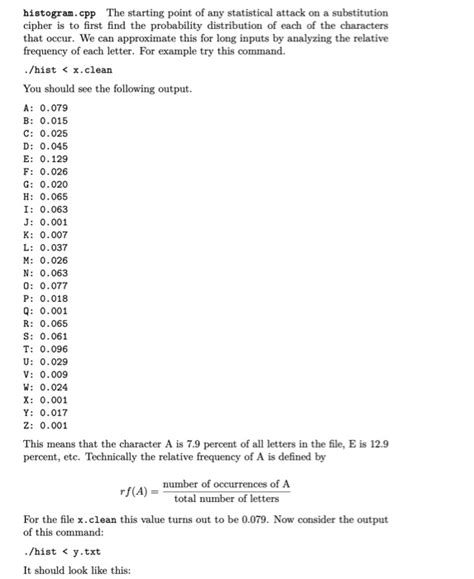 histogram.cpp The starting point of any statistical attack on a substitution cipher is to first find the probability distribution of each of the characters that occur. We can approximate this for long inputs by analyzing the relative frequency of each letter. For example try this command.

./hist < x.clean

You should see the following output.

A: 0.079
B: 0.015
C: 0.025
D: 0.045
E: 0.129
F: 0.026
G: 0.020
H: 0.065
I: 0.063
J: 0.001
K: 0.007
L: 0.037
M: 0.026
N: 0.063
O: 0.077
P: 0.018
Q: 0.001
R: 0.065
S: 0.061
T: 0.096
U: 0.029
V: 0.009
W: 0.024
X: 0.001
Y: 0.017
Z: 0.001

This means that the character A is 7.9 percent of all letters in the file, E is 12.9 percent, etc. Technically the relative frequency of A is defined by

$rf(A) = \frac{\text{number of occurrences of A}}{\text{total number of letters}}$

For the file x.clean this value turns out to be 0.079. Now consider the output of this command:

./hist < y.txt

It should look like this: